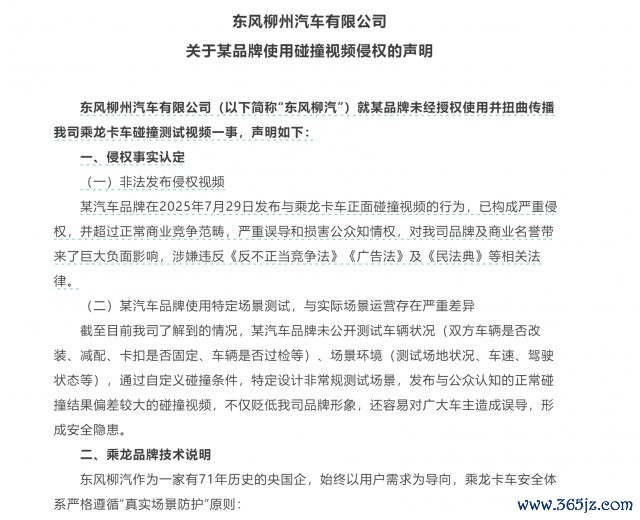 东风柳州汽车有限公司
关于某品牌使用碰撞视频侵权的声明

东风柳州汽车有限公司（以下简称“东风柳汽”）就某品牌未经授权使用并扭曲传播我司乘龙卡车碰撞测试视频一事，声明如下：

一、侵权事实认定

（一）非法发布侵权视频

某汽车品牌在2025年7月29日发布与乘龙卡车正面碰撞视频的行为，已构成严重侵权，并超过正常商业竞争范畴，严重误导和损害公众知情权，对我司品牌及商业名誉带来了巨大负面影响，涉嫌违反《反不正当竞争法》《广告法》及《民法典》等相关法律。

（二）某汽车品牌使用特定场景测试，与实际场景运营存在严重差异

截至目前我司了解到的情况，某汽车品牌未公开测试车辆状况（双方车辆是否改装、减配、卡扣是否固定、车辆是否过检等）、场景环境（测试场地状况、车速、驾驶状态等），通过自定义碰撞条件，特定设计非常规测试场景，发布与公众认知的正常碰撞结果偏差较大的碰撞视频，不仅贬低我司品牌形象，还容易对广大车主造成误导，形成安全隐患。

二、乘龙品牌技术说明

东风柳汽作为一家有71年历史的央国企，始终以用户需求为导向，乘龙卡车安全体系严格遵循“真实场景防护”原则：

www.365jz.com